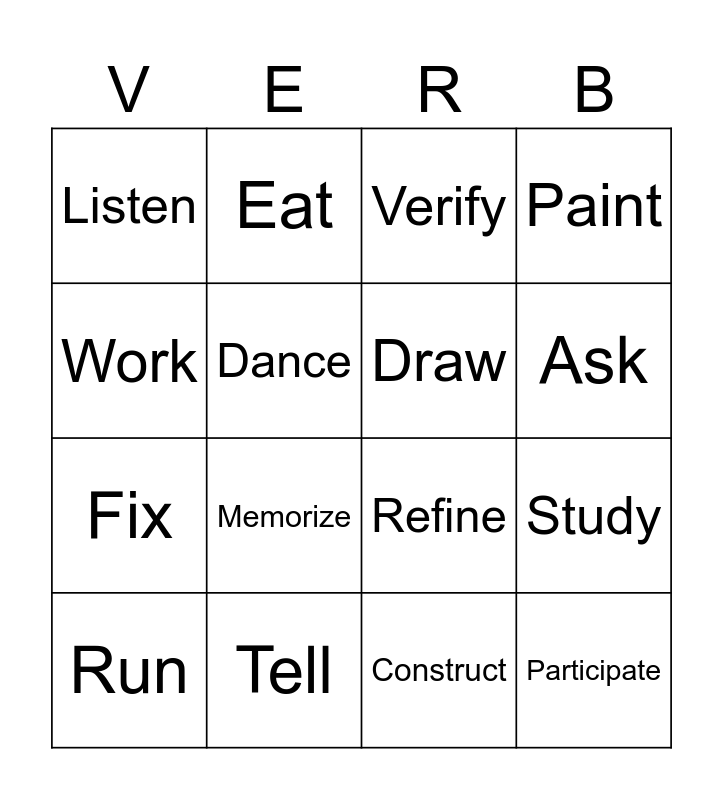 | V | E | R | B |
|---|---|---|---|
| Listen | Eat | Verify | Paint |
| Work | Dance | Draw | Ask |
| Fix | Memorize | Refine | Study |
| Run | Tell | Construct | Participate |